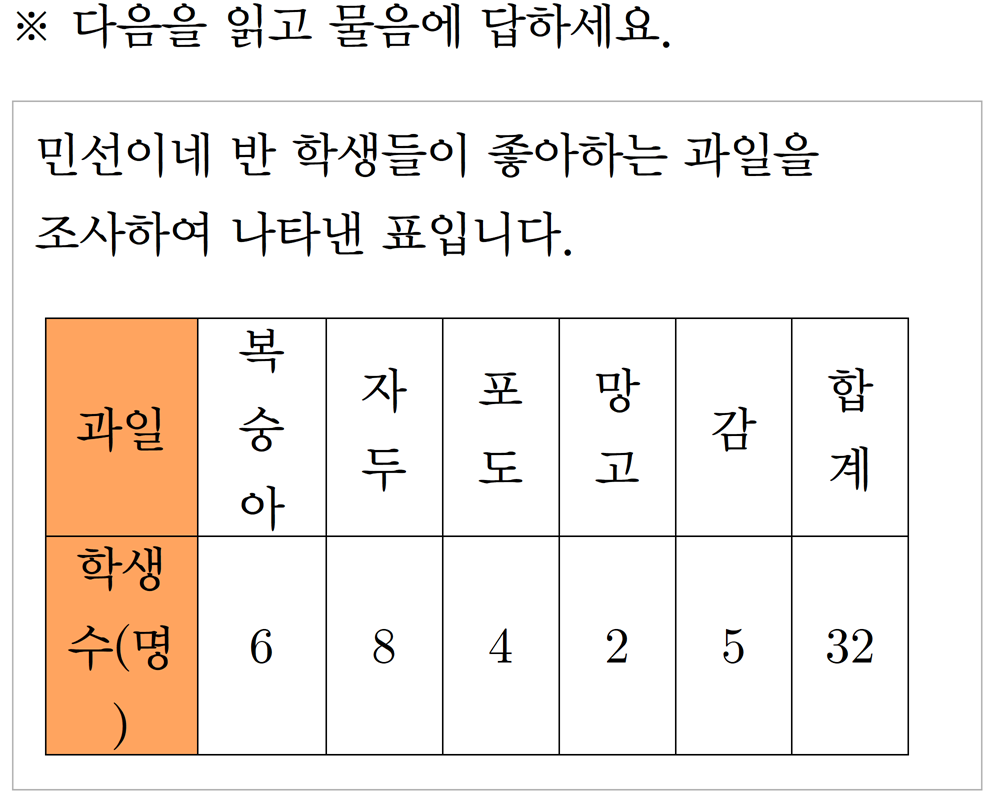 ※ 다음을 읽고 물음에 답하세요.

민선이네 반 학생들이 좋아하는 과일을 조사하여 나타낸 표입니다.

| 과일 | 복숭아 | 자두 | 포도 | 망고 | 감 | 합계 |
|---|---|---|---|---|---|---|
| 학생 수(명) | 6 | 8 | 4 | 2 | 5 | 32 |